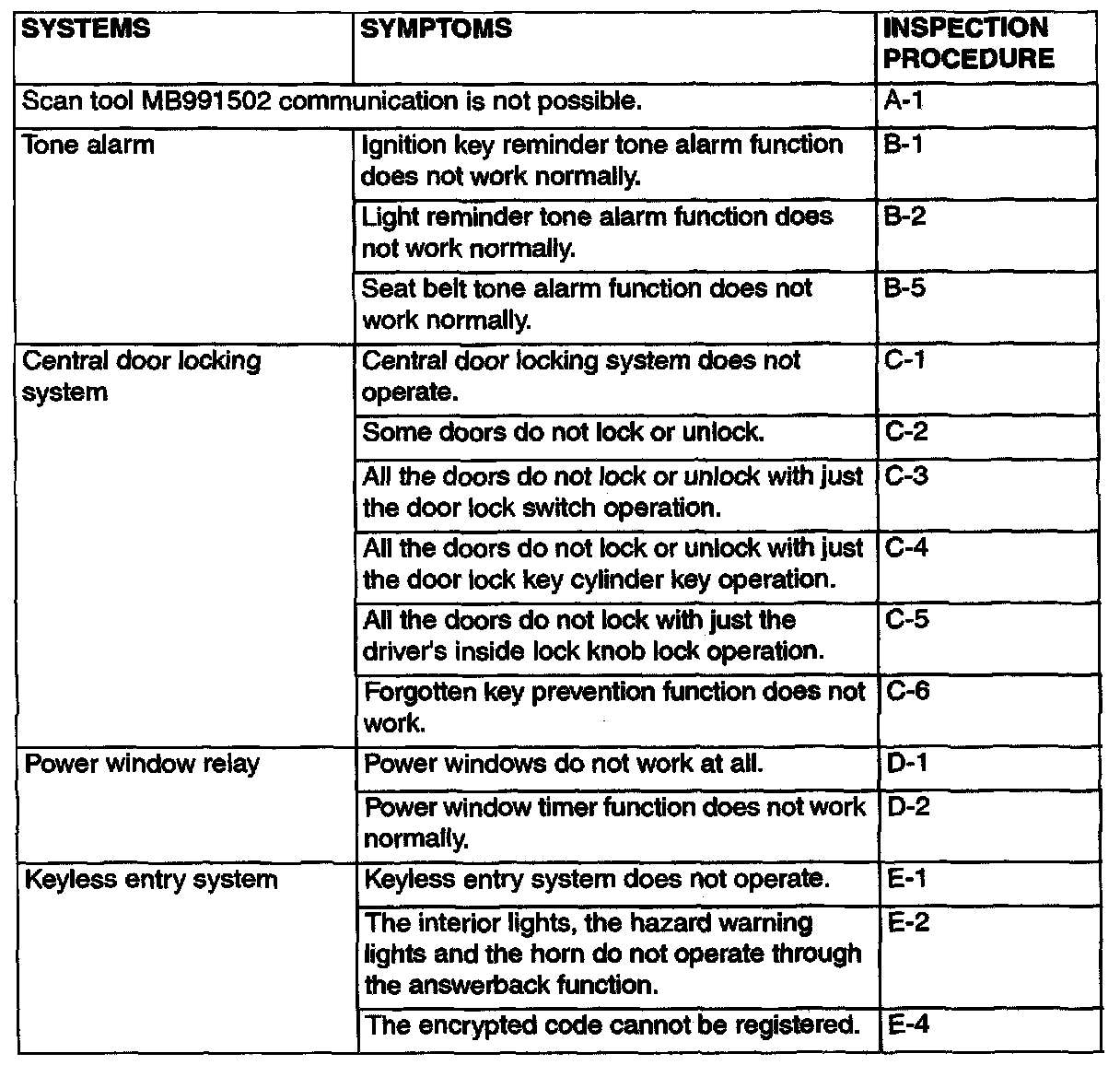 | SYSTEMS | SYMPTOMS | INSPECTION PROCEDURE |
|---|---|---|
| Scan tool MB991502 communication is not possible. | | A-1 |
| Tone alarm | Ignition key reminder tone alarm function does not work normally. | B-1 |
| | Light reminder tone alarm function does not work normally. | B-2 |
| | Seat belt tone alarm function does not work normally. | B-5 |
| Central door locking system | Central door locking system does not operate. | C-1 |
| | Some doors do not lock or unlock. | C-2 |
| | All the doors do not lock or unlock with just the door lock switch operation. | C-3 |
| | All the doors do not lock or unlock with just the door lock key cylinder key operation. | C-4 |
| | All the doors do not lock with just the driver's inside lock knob lock operation. | C-5 |
| | Forgotten key prevention function does not work. | C-6 |
| Power window relay | Power windows do not work at all. | D-1 |
| | Power window timer function does not work normally. | D-2 |
| Keyless entry system | Keyless entry system does not operate. | E-1 |
| | The interior lights, the hazard warning lights and the horn do not operate through the answerback function. | E-2 |
| | The encrypted code cannot be registered. | E-4 |